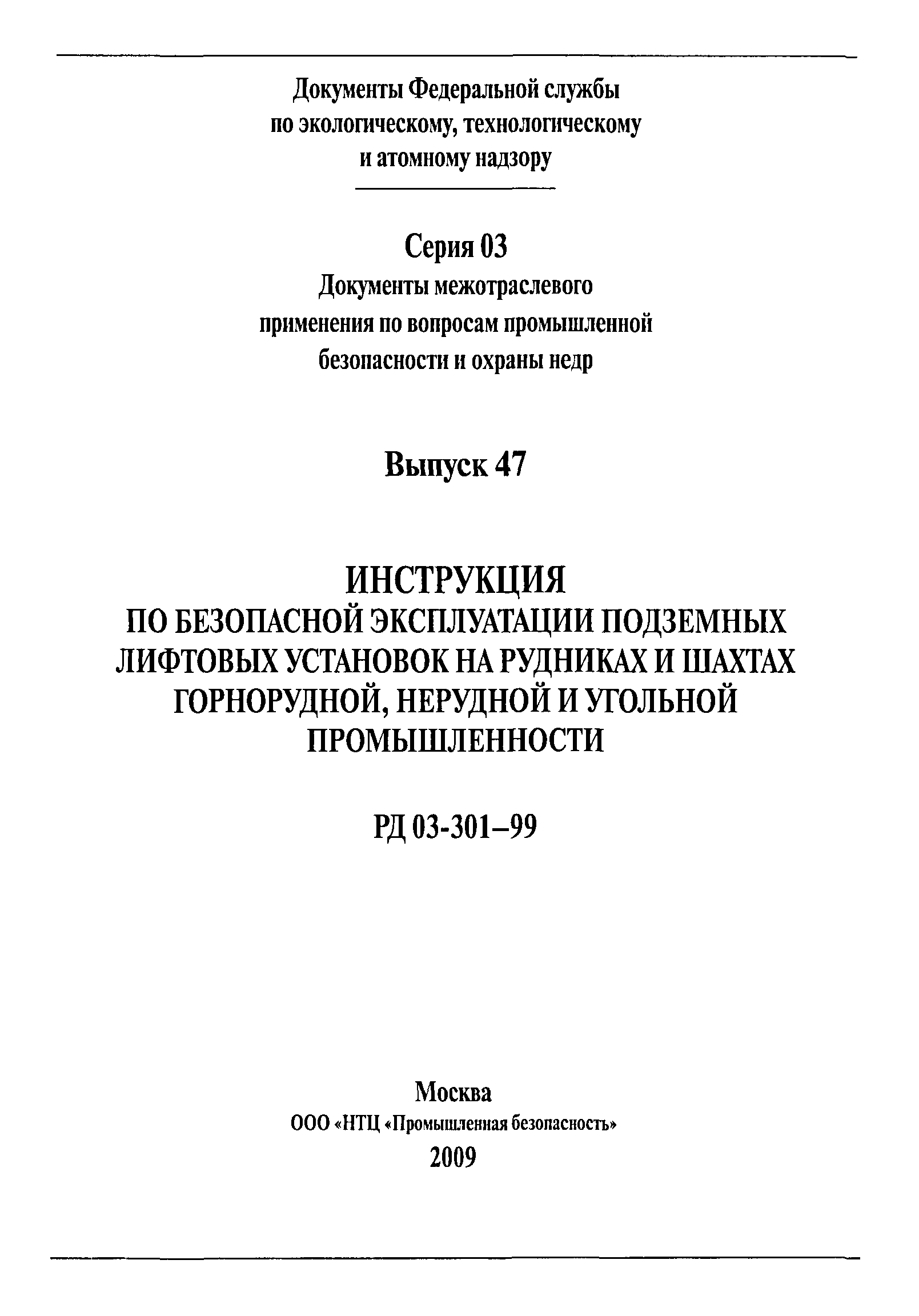 Документы Федеральной службы по экологическому, технологическому и атомному надзору

Серия 03
Документы межотраслевого применения по вопросам промышленной безопасности и охраны недр

Выпуск 47

ИНСТРУКЦИЯ
ПО БЕЗОПАСНОЙ ЭКСПЛУАТАЦИИ ПОДЗЕМНЫХ ЛИФТОВЫХ УСТАНОВОК НА РУДНИКАХ И ШАХТАХ ГОРНОРУДНОЙ, НЕРУДНОЙ И УГОЛЬНОЙ ПРОМЫШЛЕННОСТИ

РД 03-301–99

Москва
ООО «НТЦ «Промышленная безопасность»
2009